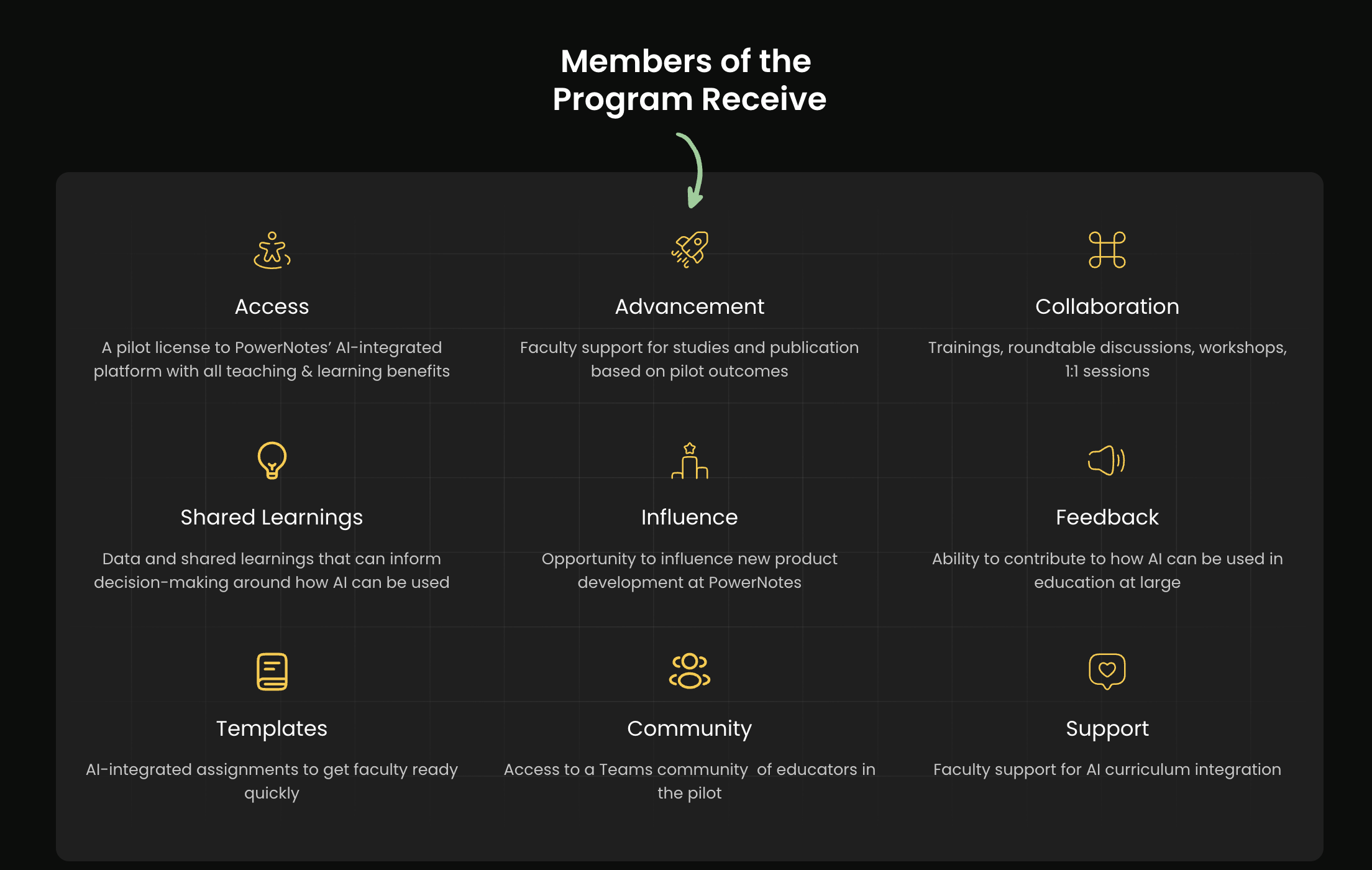 Members of the
Program Receive

Access

A pilot license to PowerNotes' AI-integrated platform with all teaching & learning benefits

Advancement

Faculty support for studies and publication based on pilot outcomes

Collaboration

Trainings, roundtable discussions, workshops, 1:1 sessions

Shared Learnings

Data and shared learnings that can inform decision-making around how AI can be used

Influence

Opportunity to influence new product development at PowerNotes

Feedback

Ability to contribute to how AI can be used in education at large

Templates

AI-integrated assignments to get faculty ready quickly

Community

Access to a Teams community  of educators in the pilot

Support

Faculty support for AI curriculum integration